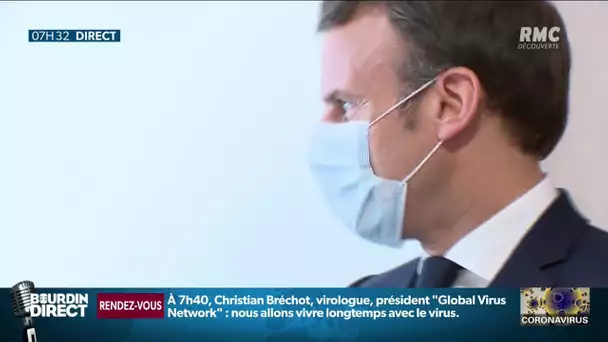 07H32 DIRECT

RMC
DÉCOUVERTE

BOURDIN DIRECT

RENDEZ-VOUS

À 7h40, Christian Bréchot, virologue, président "Global Virus Network" : nous allons vivre longtemps avec le virus.

CORONAVIRUS